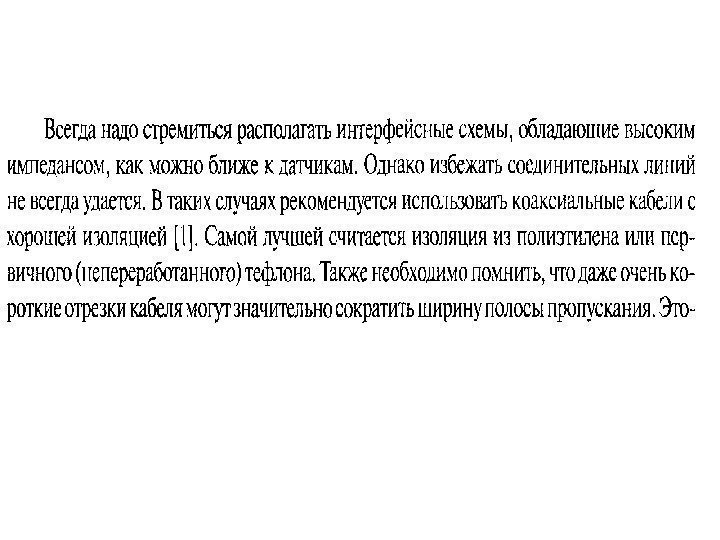 Всегда надо стремиться располагать интерфейсные схемы, обладающие высоким импедансом, как можно ближе к датчикам. Однако избежать соединительных линий не всегда удается. В таких случаях рекомендуется использовать коаксиальные кабели с хорошей изоляцией [1]. Самой лучшей считается изоляция из полиэтилена или первичного (непереработанного) тефлона. Также необходимо помнить, что даже очень короткие отрезки кабеля могут значительно сократить ширину полосы пропускания. Это-